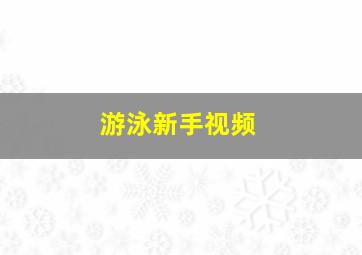 游泳新手视频